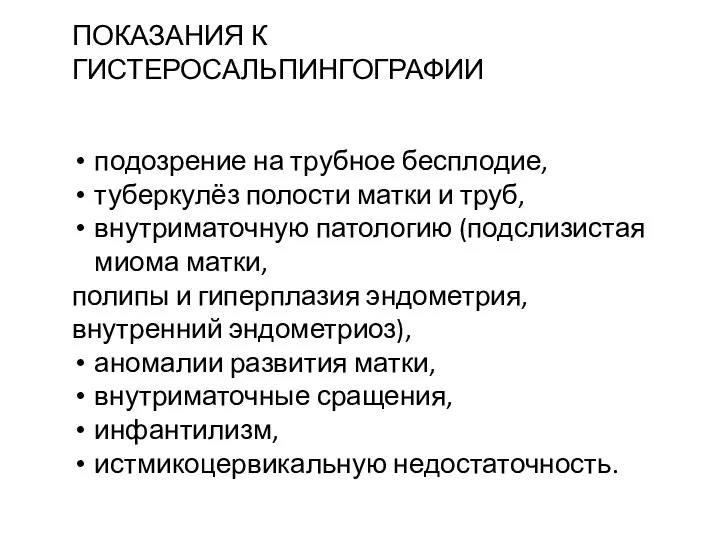 ПОКАЗАНИЯ К ГИСТЕРОСАЛЬПИНГОГРАФИИ

• подозрение на трубное бесплодие,
• туберкулёз полости матки и труб,
• внутриматочную патологию (подслизистая миома матки,
полипы и гиперплазия эндометрия, внутренний эндометриоз),
• аномалии развития матки,
• внутриматочные сращения,
• инфантилизм,
• истмикоцервикальную недостаточность.